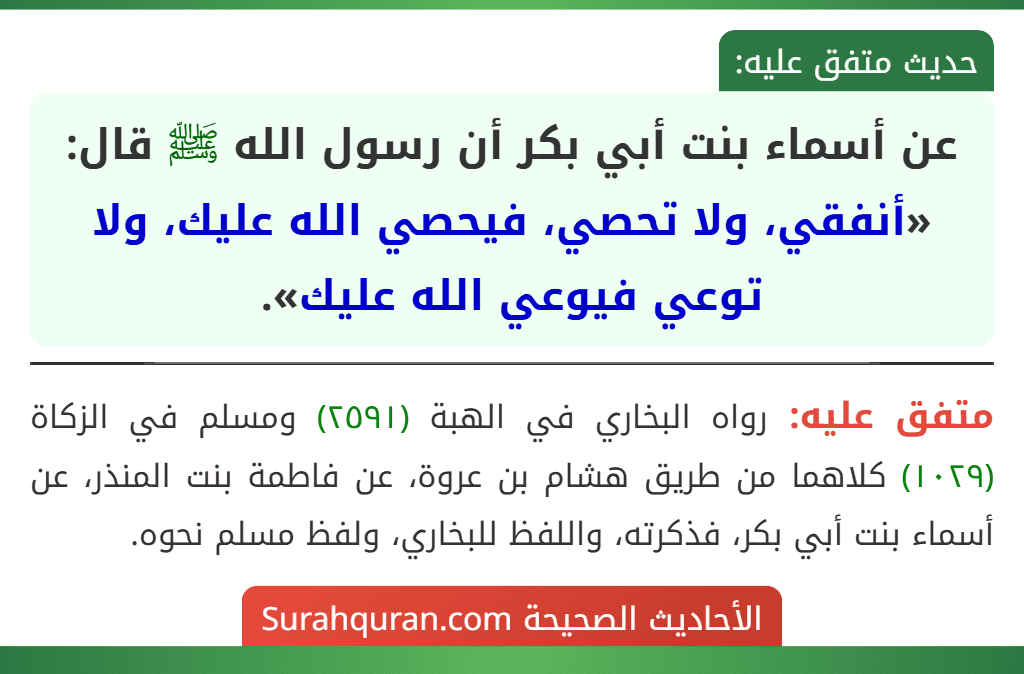 حديث متفق عليه:

عن أسماء بنت أبي بكر أن رسول الله ﷺ قال: «أنفقي، ولا تحصي، فيحصي الله عليك، ولا توعي فيوعي الله عليك».

متفق عليه: رواه البخاري في الهبة (٢٥٩١) ومسلم في الزكاة (١٠٢٩) كلاهما من طريق هشام بن عروة، عن فاطمة بنت المنذر، عن أسماء بنت أبي بكر، فذكرته، واللفظ للبخاري، ولفظ مسلم نحوه.

الأحاديث الصحيحة Surahquran.com